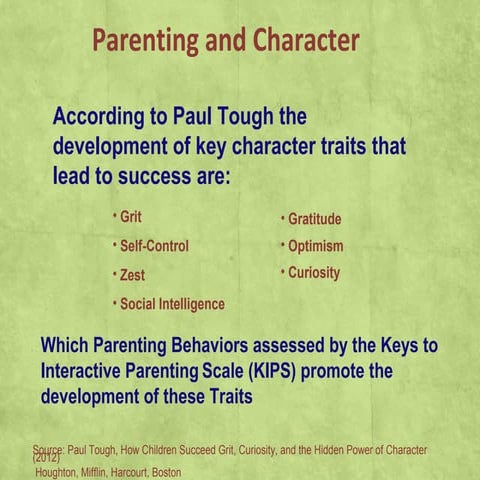 Parenting and Character

According to Paul Tough the development of key character traits that lead to success are:

• Grit
• Self-Control
• Zest
• Social Intelligence

• Gratitude
• Optimism
• Curiosity

Which Parenting Behaviors assessed by the Keys to Interactive Parenting Scale (KIPS) promote the development of these Traits

Source: Paul Tough, How Children Succeed Grit, Curiosity, and the Hidden Power of Character (2012)
Houghton, Mifflin, Harcourt, Boston